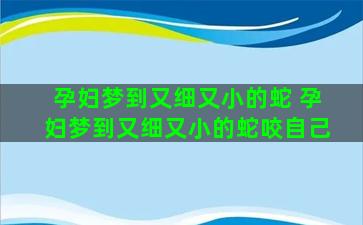 孕妇梦到又细又小的蛇 孕妇梦到又细又小的蛇咬自己